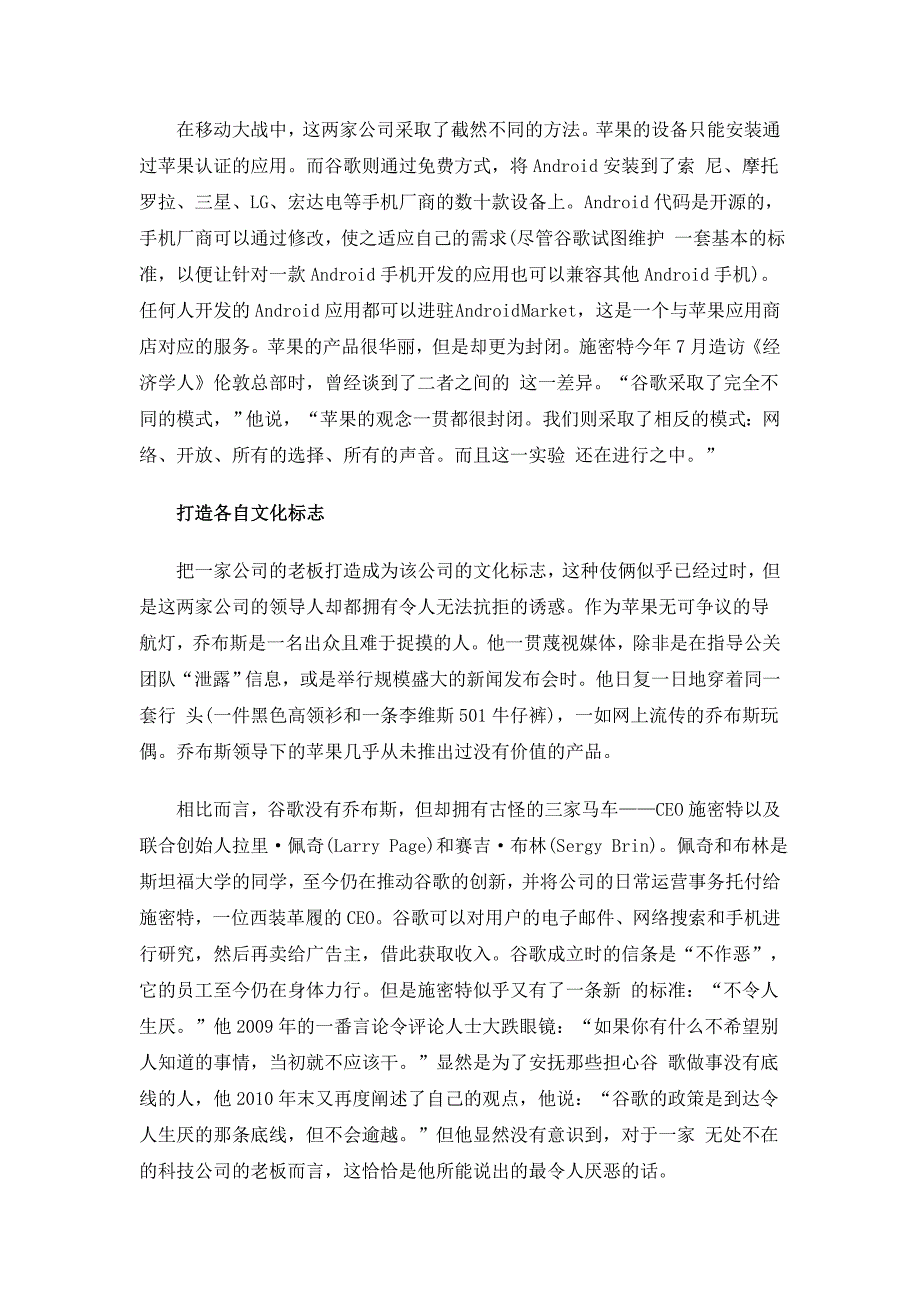 在移动大战中，这两家公司采取了截然不同的方法。苹果的设备只能安装通过苹果认证的应用。而谷歌则通过免费方式，将 Android 安装到了索 尼、摩托罗拉、三星、LG、宏达电等手机厂商的数十款设备上。Android 代码是开源的，手机厂商可以通过修改，使之适应自己的需求(尽管谷歌试图维护 一套基本的标准，以便让针对一款 Android 手机开发的应用也可以兼容其他 Android 手机)。任何人开发的 Android 应用都可以进驻AndroidMarket，这是一个与苹果应用商店对应的服务。苹果的产品很华丽，但是却更为封闭。施密特今年 7 月造访《经济学人》伦敦总部时，曾经谈到了二者之间的 这一差异。“谷歌采取了完全不同的模式，”他说，“苹果的观念一贯都很封闭。我们则采取了相反的模式：网络、开放、所有的选择、所有的声音。而且这一实验 还在进行之中。”

打造各自文化标志

把一家公司的老板打造成为该公司的文化标志，这种伎俩似乎已经过时，但是这两家公司的领导人却都拥有令人无法抗拒的诱惑。作为苹果无可争议的导航灯，乔布斯是一名出众且难于捉摸的人。他一贯蔑视媒体，除非是在指导公关团队“泄露”信息，或是举行规模盛大的新闻发布会时。他日复一日地穿着同一套行 头(一件黑色高领衫和一条李维斯 501 牛仔裤)，一如网上流传的乔布斯玩偶。乔布斯领导下的苹果几乎从未推出过没有价值的产品。

相比而言，谷歌没有乔布斯，但却拥有古怪的三家马车——CEO 施密特以及联合创始人拉里·佩奇(Larry Page)和赛吉·布林(Sergy Brin)。佩奇和布林是斯坦福大学的同学，至今仍在推动谷歌的创新，并将公司的日常运营事务托付给施密特，一位西装革履的 CEO。谷歌可以对用户的电子邮件、网络搜索和手机进行研究，然后再卖给广告主，借此获取收入。谷歌成立时的信条是“不作恶”，它的员工至今仍在身体力行。但是施密特似乎又有了一条新 的标准：“不令人生厌。”他 2009 年的一番言论令评论人士大跌眼镜：“如果你有什么不希望别人知道的事情，当初就不应该干。”显然是为了安抚那些担心谷 歌做事没有底线的人，他 2010 年末又再度阐述了自己的观点，他说：“谷歌的政策是到达令人生厌的那条底线，但不会逾越。”但他显然没有意识到，对于一家 无处不在的科技公司的老板而言，这恰恰是他所能说出的最令人厌恶的话。